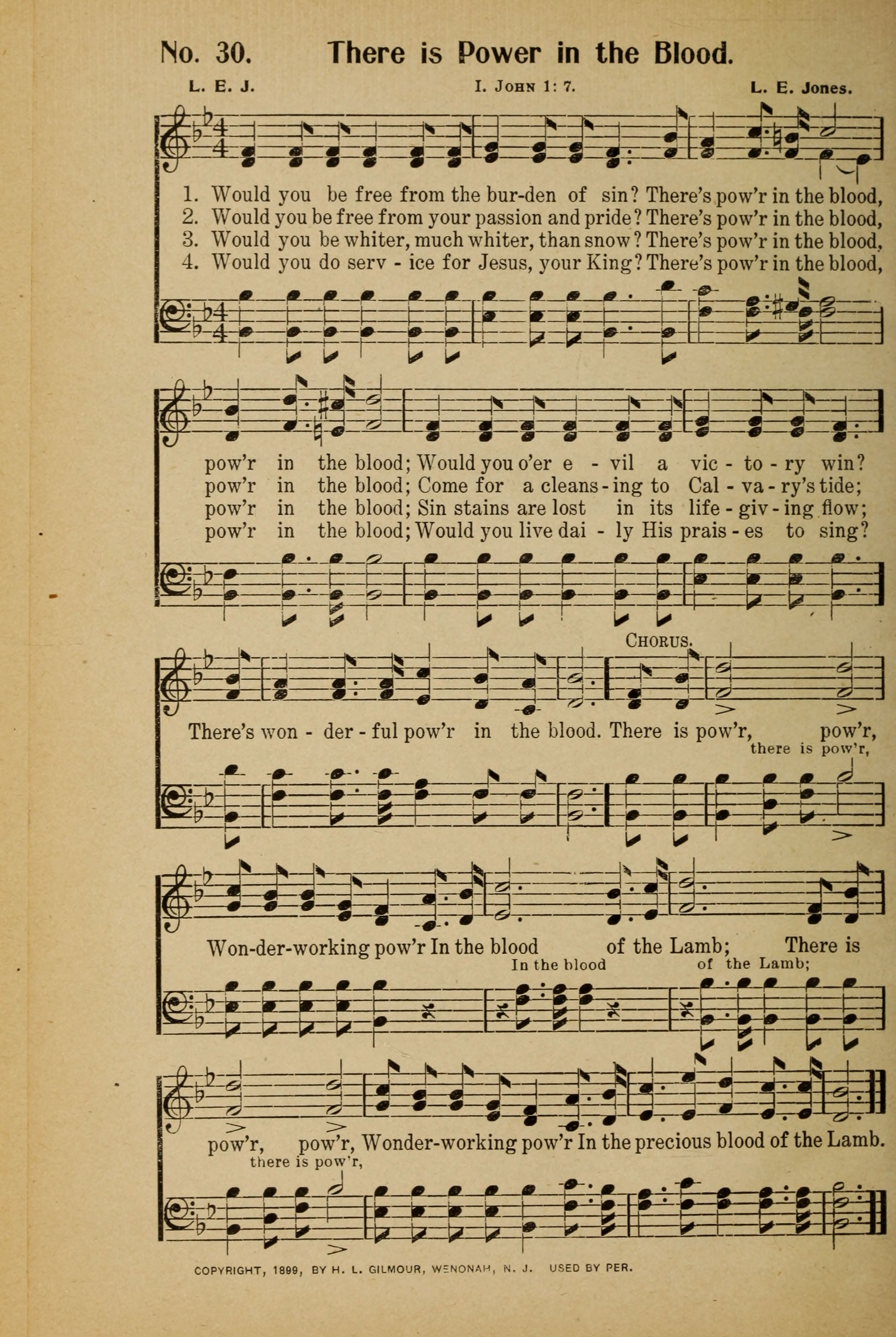 No. 30. There is Power in the Blood.

L. E. J. I. John 1: 7. L. E. Jones.

1. Would you be free from the bur-den of sin? There's pow'r in the blood,
2. Would you be free from your passion and pride? There's pow'r in the blood,
3. Would you be whiter, much whiter, than snow? There's pow'r in the blood,
4. Would you do serv - ice for Jesus, your King? There's pow'r in the blood,

pow'r in the blood; Would you o'er e - vil a vic - to - ry win?
pow'r in the blood; Come for a cleans - ing to Cal - va - ry's tide;
pow'r in the blood; Sin stains are lost in its life - giv - ing flow;
pow'r in the blood; Would you live dai - ly His prais - es to sing?

Chorus.

There's won - der - ful pow'r in the blood. There is pow'r, pow'r,
there is pow'r,

Won-der-working pow'r In the blood of the Lamb; There is
In the blood of the Lamb;

pow'r, pow'r, Wonder-working pow'r In the precious blood of the Lamb.
there is pow'r,

COPYRIGHT, 1899, BY H. L. GILMOUR, WENONAH, N. J. USED BY PER.